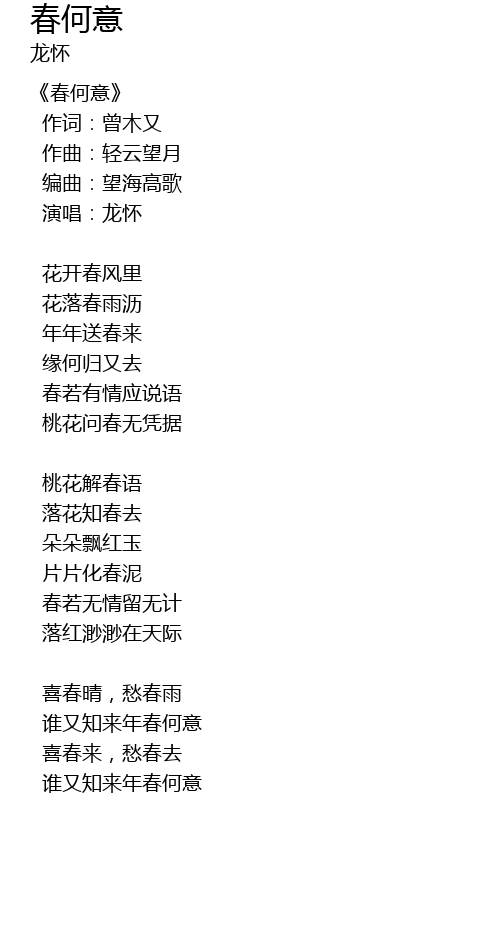 春何意
龙怀

《春何意》
作词：曾木又
作曲：轻云望月
编曲：望海高歌
演唱：龙怀

花开春风里
花落春雨沥
年年送春来
缘何归又去
春若有情应说语
桃花问春无凭据

桃花解春语
落花知春去
朵朵飘红玉
片片化春泥
春若无情留无计
落红渺渺在天际

喜春晴，愁春雨
谁又知来年春何意
喜春来，愁春去
谁又知来年春何意